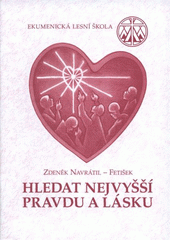 EKUMENICKÁ LESNÍ ŠKOLA

ZDENĚK NAVRÁTIL – FETIŠEK

HLEDAT NEJVYŠŠÍ PRAVDU A LÁSKU